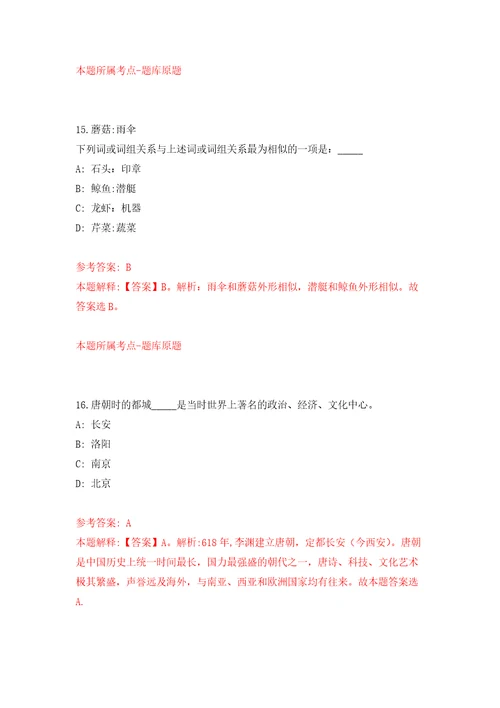 本题所属考点-题库原题

15.蘑菇:雨伞
下列词或词组关系与上述词或词组关系最为相似的一项是：_____
A: 石头：印章
B: 鲸鱼:潜艇
C: 龙虾：机器
D: 芹菜:蔬菜

参考答案: B
本题解释：【答案】B。解析：雨伞和蘑菇外形相似，潜艇和鲸鱼外形相似。故答案选B。

本题所属考点-题库原题

16.唐朝时的都城_____是当时世界上著名的政治、经济、文化中心。
A: 长安
B: 洛阳
C: 南京
D: 北京

参考答案: A
本题解释：【答案】A。解析:618年，李渊建立唐朝，定都长安（今西安）。唐朝是中国历史上统一时间最长，国力最强盛的朝代之一，唐诗、科技、文化艺术极其繁盛，声誉远及海外，与南亚、西亚和欧洲国家均有往来。故本题答案选A.